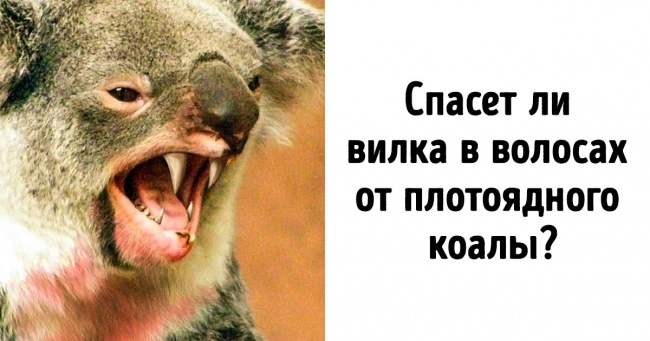 Спасет ли вилка в волосах от плотоядного коалы?